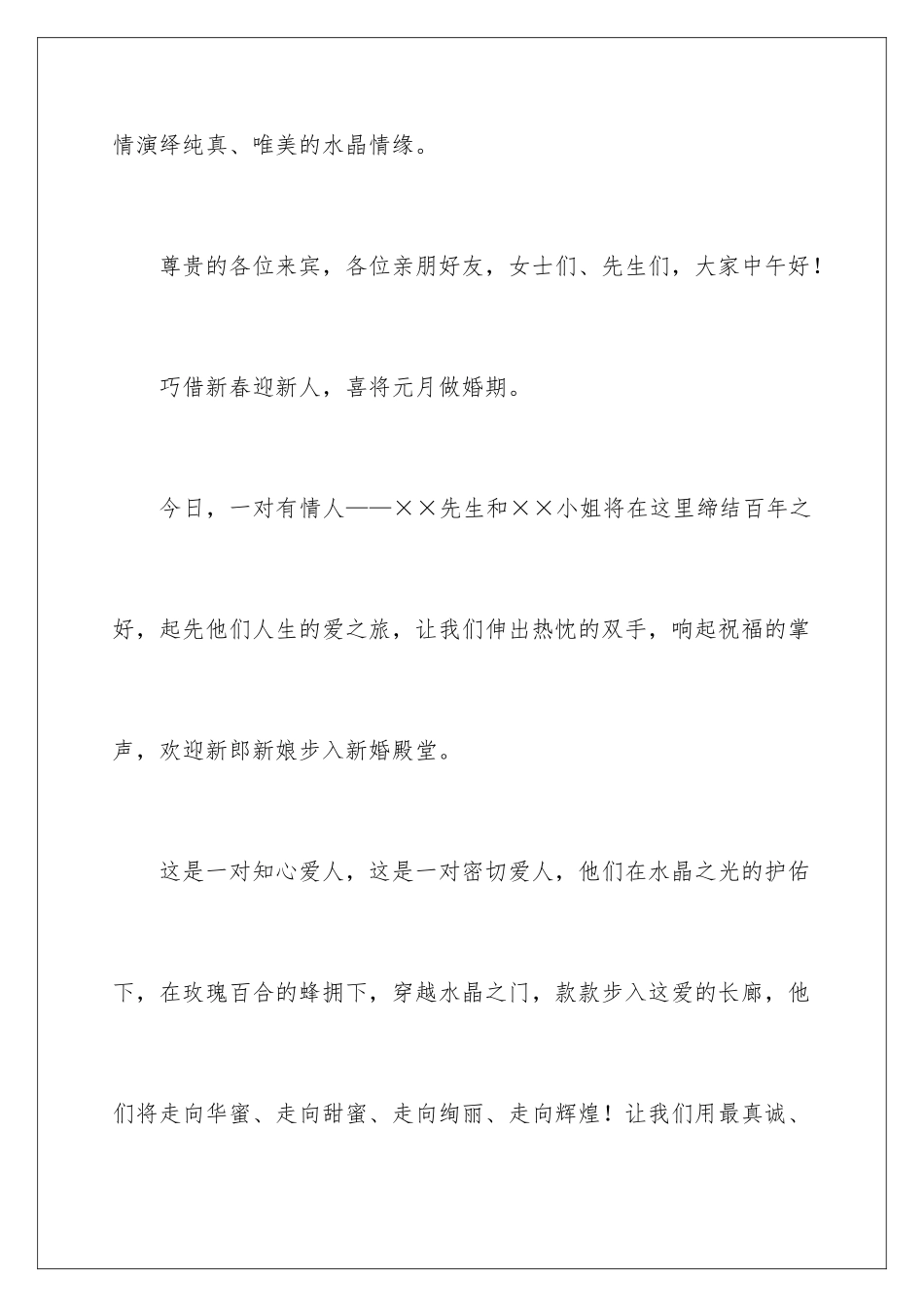 情演绎纯真、唯美的水晶情缘。

尊贵的各位来宾，各位亲朋好友，女士们、先生们，大家中午好！

巧借新春迎新人，喜将元月做婚期。

今日，一对有情人——××先生和××小姐将在这里缔结百年之好，起先他们人生的爱之旅，让我们伸出热忱的双手，响起祝福的掌声，欢迎新郎新娘步入新婚殿堂。

这是一对知心爱人，这是一对密切爱人，他们在水晶之光的护佑下，在玫瑰百合的蜂拥下，穿越水晶之门，款款步入这爱的长廊，他们将走向华蜜、走向甜蜜、走向绚丽、走向辉煌！让我们用最真诚、